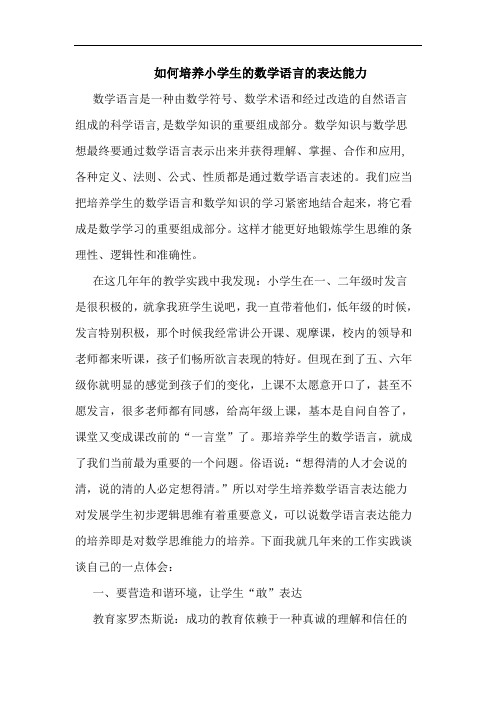 如何培养小学生的数学语言的表达能力

数学语言是一种由数学符号、数学术语和经过改造的自然语言组成的科学语言,是数学知识的重要组成部分。数学知识与数学思想最终要通过数学语言表示出来并获得理解、掌握、合作和应用,各种定义、法则、公式、性质都是通过数学语言表述的。我们应当把培养学生的数学语言和数学知识的学习紧密地结合起来，将它看成是数学学习的重要组成部分。这样才能更好地锻炼学生思维的条理性、逻辑性和准确性。

在这几年年的教学实践中我发现：小学生在一、二年级时发言是很积极的，就拿我班学生说吧，我一直带着他们，低年级的时候，发言特别积极，那个时候我经常讲公开课、观摩课，校内的领导和老师都来听课，孩子们畅所欲言表现的特好。但现在到了五、六年级你就明显的感觉到孩子们的变化，上课不太愿意开口了，甚至不愿发言，很多老师都有同感，给高年级上课，基本是自问自答了，课堂又变成课改前的“一言堂”了。那培养学生的数学语言，就成了我们当前最为重要的一个问题。俗语说：“想得清的人才会说的清，说的清的人必定想得清。”所以对学生培养数学语言表达能力对发展学生初步逻辑思维有着重要意义，可以说数学语言表达能力的培养即是对数学思维能力的培养。下面我就几年来的工作实践谈谈自己的一点体会：

一、要营造和谐环境，让学生“敢”表达

教育家罗杰斯说：成功的教育依赖于一种真诚的理解和信任的